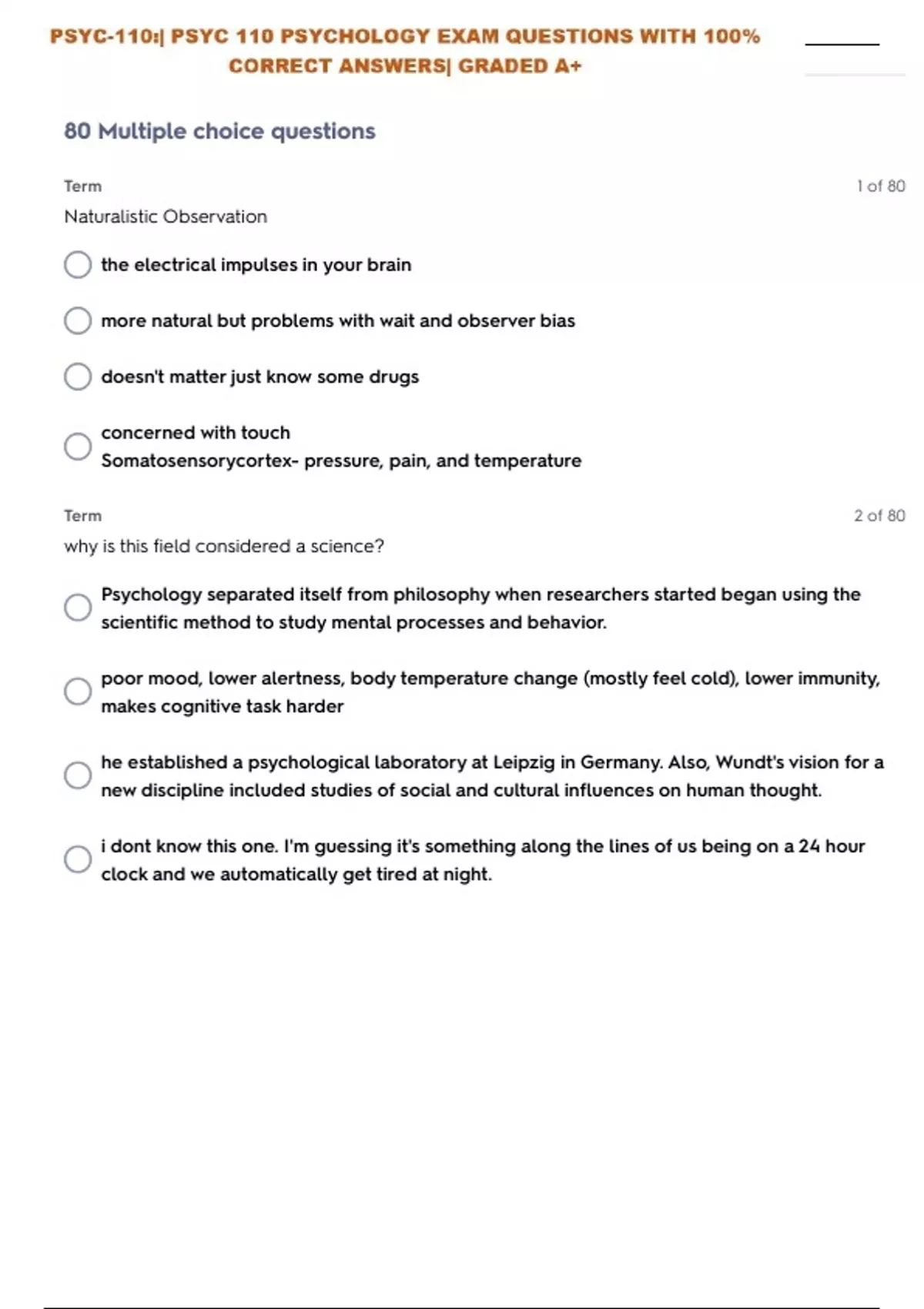 PSYC-110:| PSYC 110 PSYCHOLOGY EXAM QUESTIONS WITH 100% CORRECT ANSWERS| GRADED A+

80 Multiple choice questions

Term

1 of 80

Naturalistic Observation

the electrical impulses in your brain

more natural but problems with wait and observer bias

doesn't matter just know some drugs

concerned with touch
Somatosensorycortex- pressure, pain, and temperature

Term

2 of 80

why is this field considered a science?

Psychology separated itself from philosophy when researchers started began using the scientific method to study mental processes and behavior.

poor mood, lower alertness, body temperature change (mostly feel cold), lower immunity, makes cognitive task harder

he established a psychological laboratory at Leipzig in Germany. Also, Wundt's vision for a new discipline included studies of social and cultural influences on human thought.

i dont know this one. I'm guessing it's something along the lines of us being on a 24 hour clock and we automatically get tired at night.